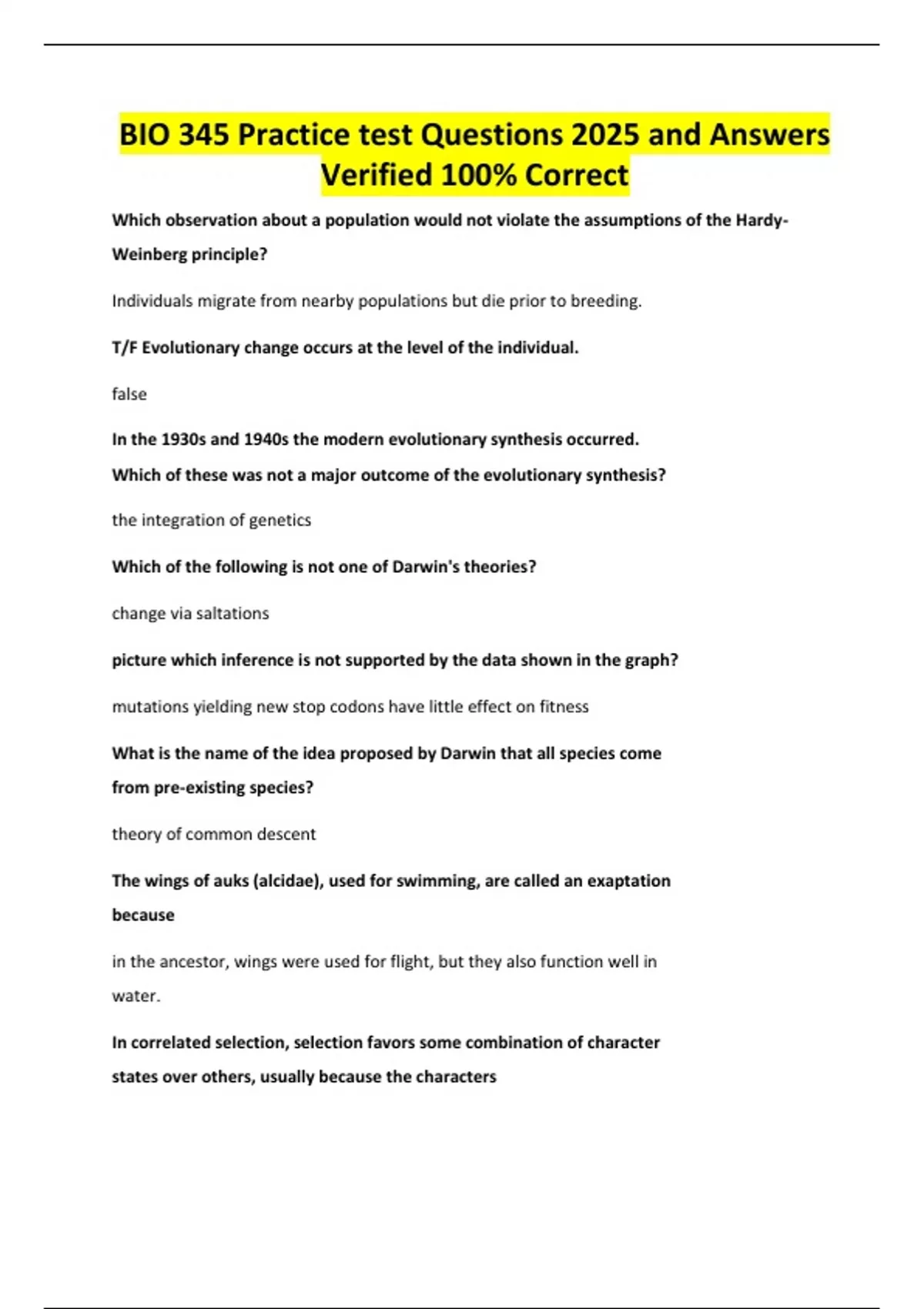 BIO 345 Practice test Questions 2025 and Answers Verified 100% Correct

Which observation about a population would not violate the assumptions of the Hardy-Weinberg principle?

Individuals migrate from nearby populations but die prior to breeding.

T/F Evolutionary change occurs at the level of the individual.

false

In the 1930s and 1940s the modern evolutionary synthesis occurred. Which of these was not a major outcome of the evolutionary synthesis?

the integration of genetics

Which of the following is not one of Darwin's theories?

change via saltations

picture which inference is not supported by the data shown in the graph?

mutations yielding new stop codons have little effect on fitness

What is the name of the idea proposed by Darwin that all species come from pre-existing species?

theory of common descent

The wings of auks (alcidae), used for swimming, are called an exaptation because

in the ancestor, wings were used for flight, but they also function well in water.

In correlated selection, selection favors some combination of character states over others, usually because the characters